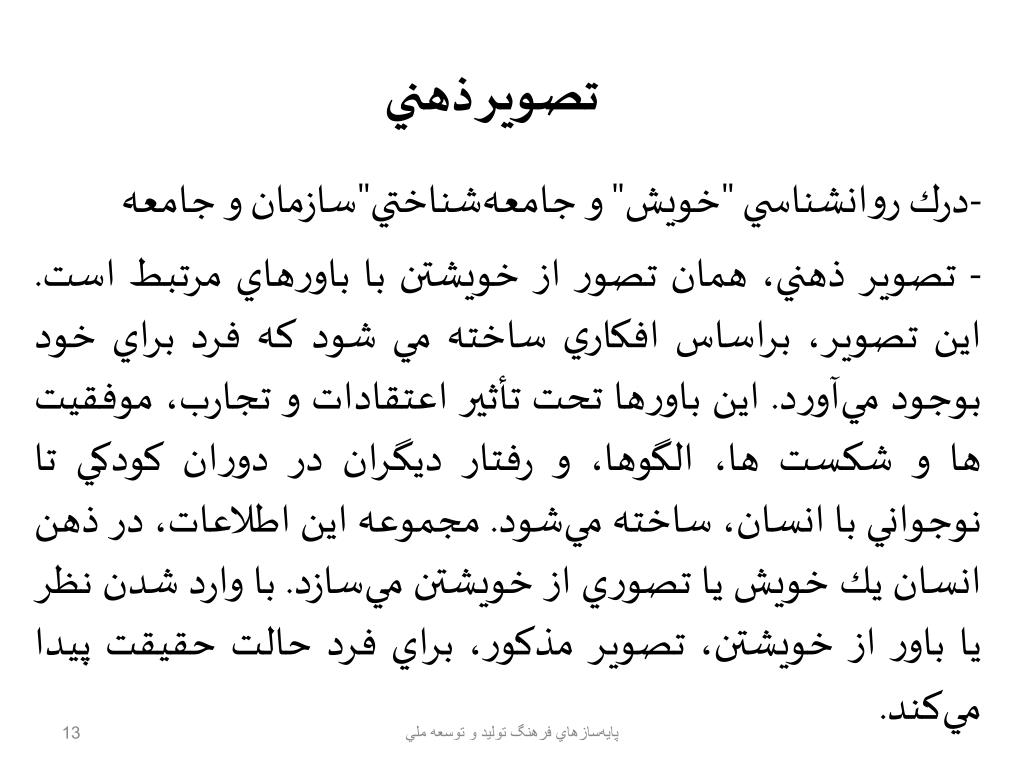 تصوير ذهني

-درك روانشناسي "خويش" و جامعه‌شناختي"سازمان و جامعه

- تصوير ذهني، همان تصور از خويشتن با باورهاي مرتبط است. اين تصوير، براساس افكاري ساخته مي شود كه فرد براي خود بوجود مي‌آورد. اين باورها تحت تأثير اعتقادات و تجارب، موفقيت ها و شكست ها، الگوها، و رفتار ديگران در دوران كودكي تا نوجواني با انسان، ساخته مي‌شود. مجموعه اين اطلاعات، در ذهن انسان يك خويش يا تصوري از خويشتن مي‌سازد. با وارد شدن نظر يا باور از خويشتن، تصوير مذكور، براي فرد حالت حقيقت پيدا مي‌كند.

13

پايه‌سازهاي فرهنگ توليد و توسعه ملي